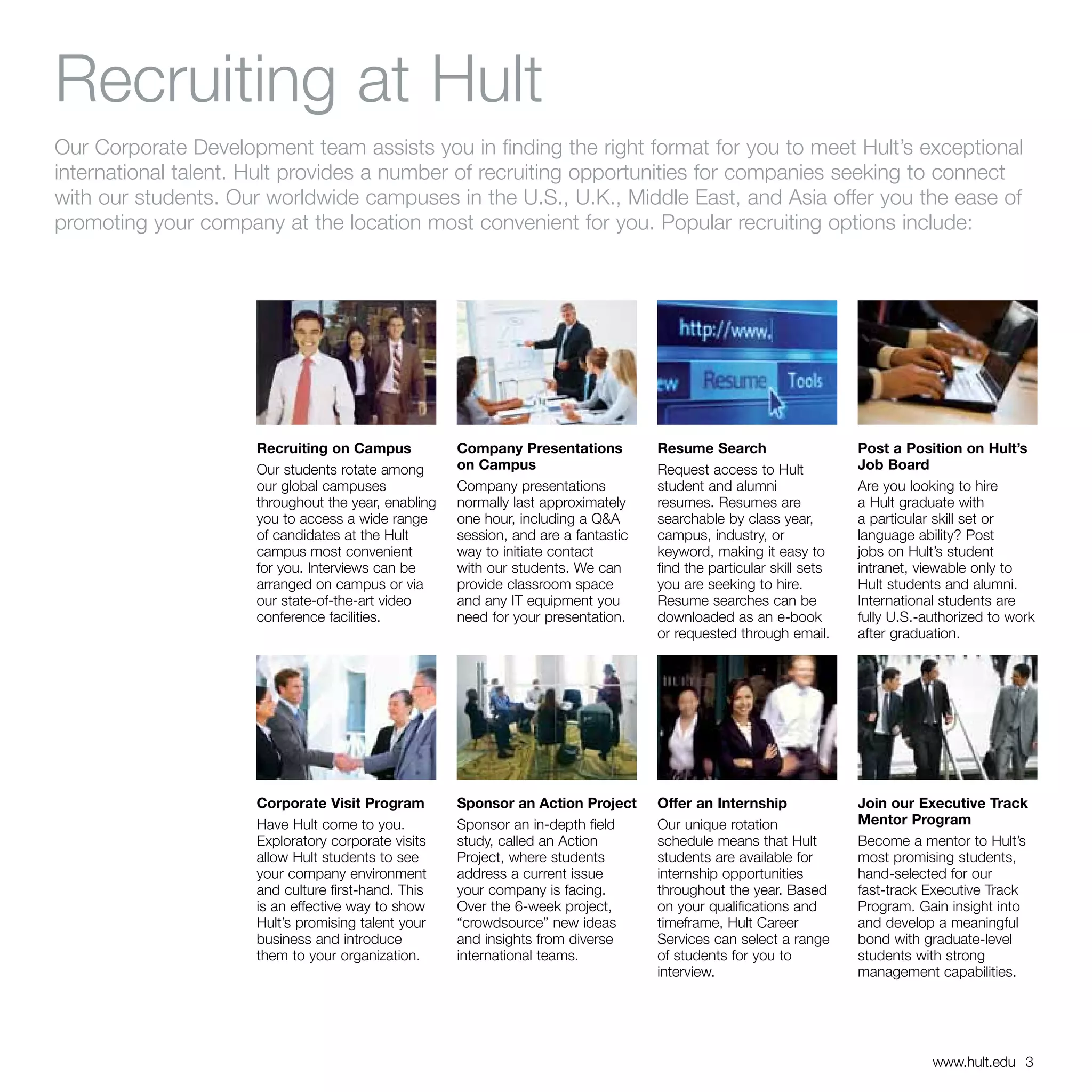 Recruiting at Hult

Our Corporate Development team assists you in finding the right format for you to meet Hult's exceptional international talent. Hult provides a number of recruiting opportunities for companies seeking to connect with our students. Our worldwide campuses in the U.S., U.K., Middle East, and Asia offer you the ease of promoting your company at the location most convenient for you. Popular recruiting options include:

http://www.
ew Resume Tools

Recruiting on Campus
Our students rotate among our global campuses throughout the year, enabling you to access a wide range of candidates at the Hult campus most convenient for you. Interviews can be arranged on campus or via our state-of-the-art video conference facilities.

Company Presentations on Campus
Company presentations normally last approximately one hour, including a Q&A session, and are a fantastic way to initiate contact with our students. We can provide classroom space and any IT equipment you need for your presentation.

Resume Search
Request access to Hult student and alumni resumes. Resumes are searchable by class year, campus, industry, or keyword, making it easy to find the particular skill sets you are seeking to hire. Resume searches can be downloaded as an e-book or requested through email.

Post a Position on Hult's Job Board
Are you looking to hire a Hult graduate with a particular skill set or language ability? Post jobs on Hult's student intranet, viewable only to Hult students and alumni. International students are fully U.S.-authorized to work after graduation.

Corporate Visit Program
Have Hult come to you. Exploratory corporate visits allow Hult students to see your company environment and culture first-hand. This is an effective way to show Hult's promising talent your business and introduce them to your organization.

Sponsor an Action Project
Sponsor an in-depth field study, called an Action Project, where students address a current issue your company is facing. Over the 6-week project, "crowdsource" new ideas and insights from diverse international teams.

Offer an Internship
Our unique rotation schedule means that Hult students are available for internship opportunities throughout the year. Based on your qualifications and timeframe, Hult Career Services can select a range of students for you to interview.

Join our Executive Track Mentor Program
Become a mentor to Hult's most promising students, hand-selected for our fast-track Executive Track Program. Gain insight into and develop a meaningful bond with graduate-level students with strong management capabilities.

www.hult.edu 3